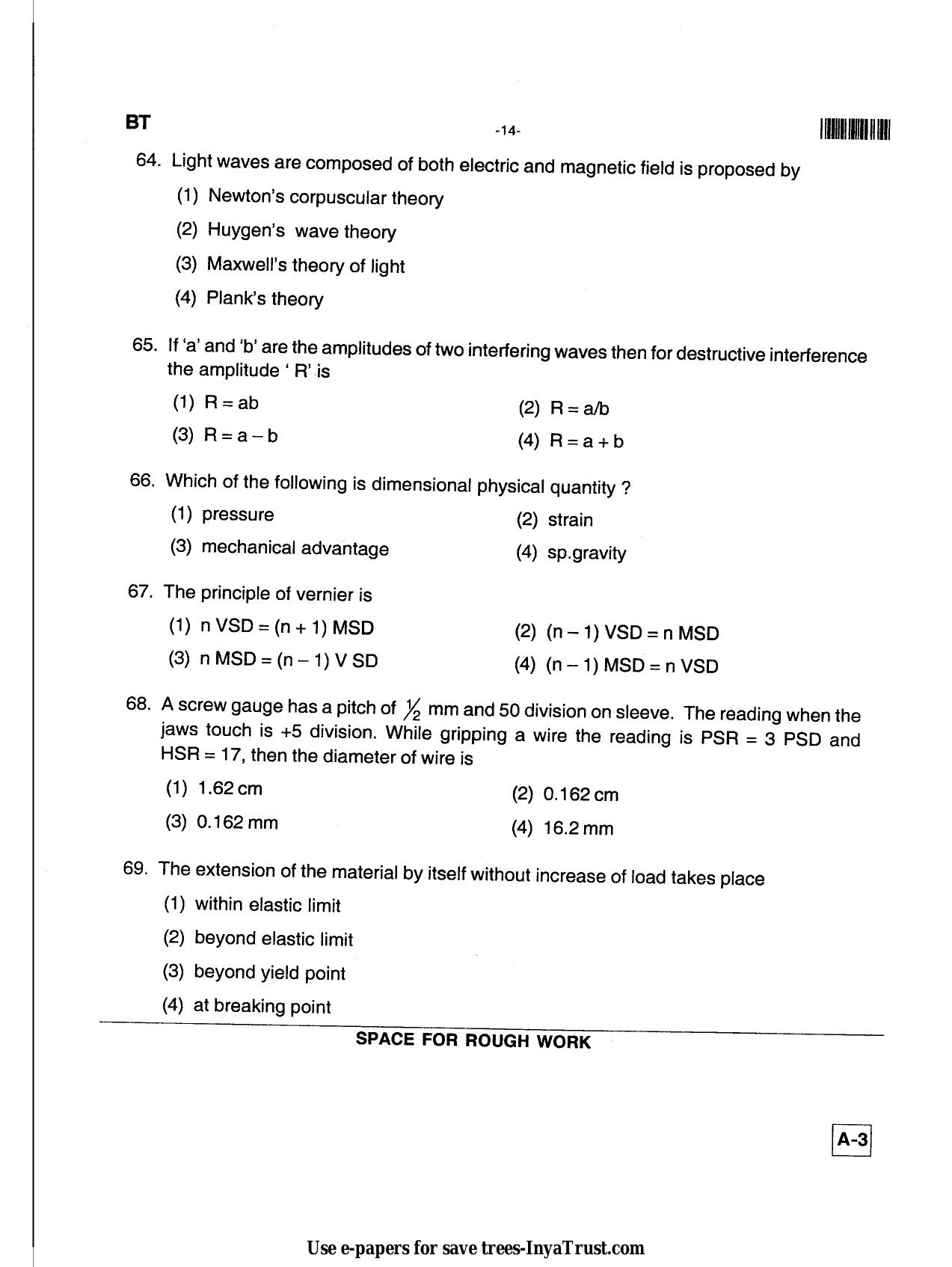 BT -14-

64. Light waves are composed of both electric and magnetic field is proposed by
(1) Newton's corpuscular theory
(2) Huygen's wave theory
(3) Maxwell's theory of light
(4) Plank's theory

65. If 'a' and 'b' are the amplitudes of two interfering waves then for destructive interference the amplitude ' R' is
(1) R = ab
(2) R = a/b
(3) R = a – b
(4) R = a + b

66. Which of the following is dimensional physical quantity ?
(1) pressure
(2) strain
(3) mechanical advantage
(4) sp.gravity

67. The principle of vernier is
(1) n VSD = (n + 1) MSD
(2) (n – 1) VSD = n MSD
(3) n MSD = (n – 1) V SD
(4) (n – 1) MSD = n VSD

68. A screw gauge has a pitch of $\frac{1}{2}$ mm and 50 division on sleeve. The reading when the jaws touch is +5 division. While gripping a wire the reading is PSR = 3 PSD and HSR = 17, then the diameter of wire is
(1) 1.62 cm
(2) 0.162 cm
(3) 0.162 mm
(4) 16.2 mm

69. The extension of the material by itself without increase of load takes place
(1) within elastic limit
(2) beyond elastic limit
(3) beyond yield point
(4) at breaking point

SPACE FOR ROUGH WORK

A-3

Use e-papers for save trees-InyaTrust.com